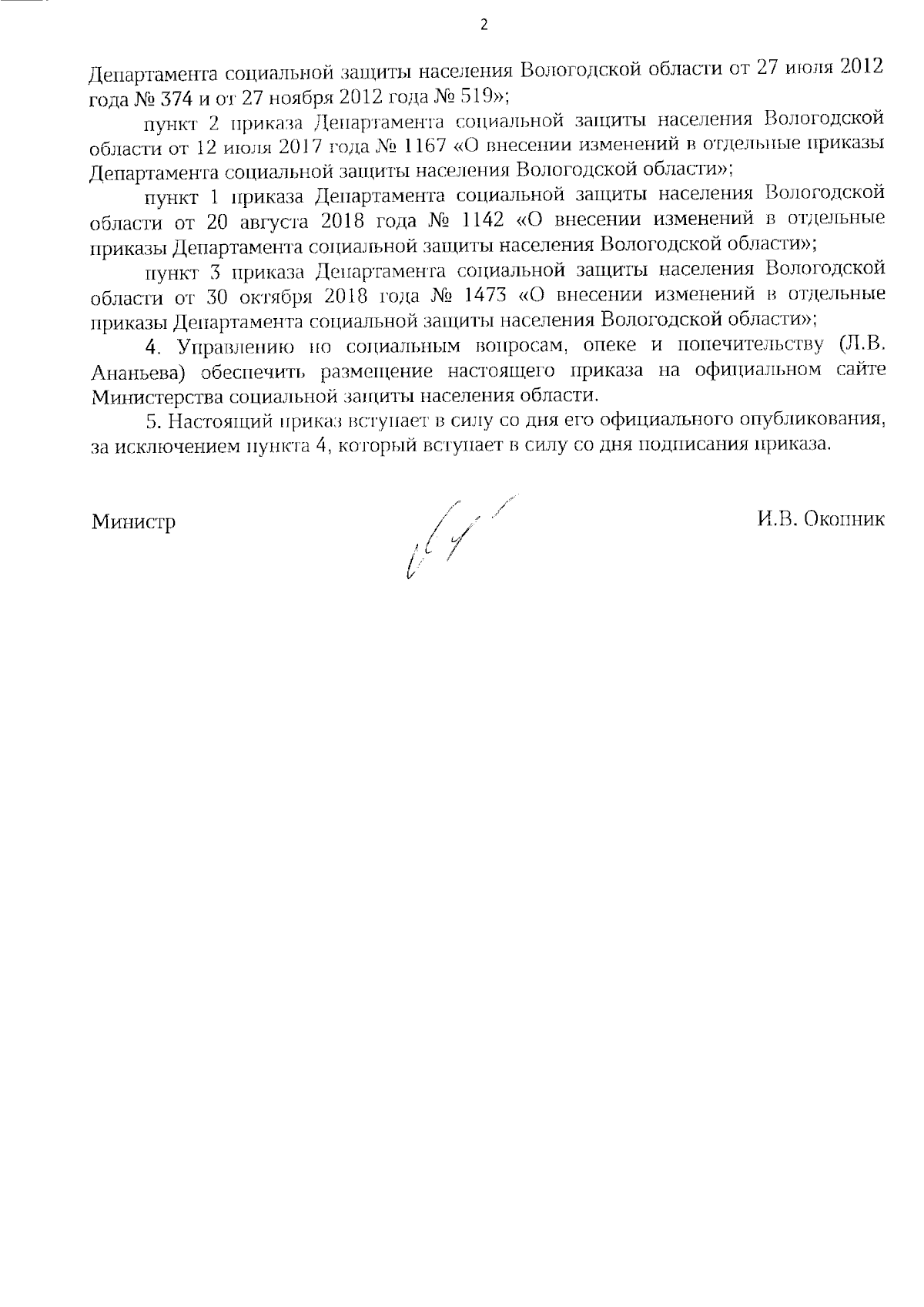 2

Департамента социальной защиты населения Вологодской области от 27 июля 2012 года № 374 и от 27 ноября 2012 года № 519»;

пункт 2 приказа Департамента социальной защиты населения Вологодской области от 12 июля 2017 года № 1167 «О внесении изменений в отдельные приказы Департамента социальной защиты населения Вологодской области»;

пункт 1 приказа Департамента социальной защиты населения Вологодской области от 20 августа 2018 года № 1142 «О внесении изменений в отдельные приказы Департамента социальной защиты населения Вологодской области»;

пункт 3 приказа Департамента социальной защиты населения Вологодской области от 30 октября 2018 года № 1473 «О внесении изменений в отдельные приказы Департамента социальной защиты населения Вологодской области»;

4. Управлению по социальным вопросам, опеке и попечительству (Л.В. Ананьева) обеспечить размещение настоящего приказа на официальном сайте Министерства социальной защиты населения области.

5. Настоящий приказ вступает в силу со дня его официального опубликования, за исключением пункта 4, который вступает в силу со дня подписания приказа.

Министр И.В. Окопник